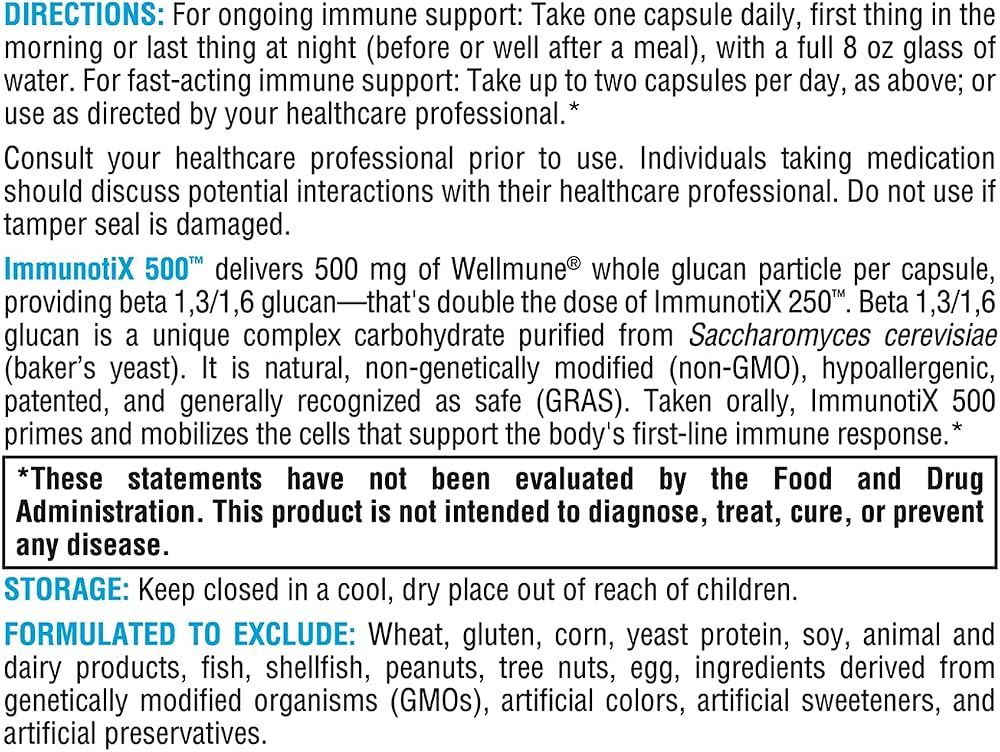 DIRECTIONS: For ongoing immune support: Take one capsule daily, first thing in the morning or last thing at night (before or well after a meal), with a full 8 oz glass of water. For fast-acting immune support: Take up to two capsules per day, as above; or use as directed by your healthcare professional.*

Consult your healthcare professional prior to use. Individuals taking medication should discuss potential interactions with their healthcare professional. Do not use if tamper seal is damaged.

ImmunotiX 500™ delivers 500 mg of Wellmune® whole glucan particle per capsule, providing beta 1,3/1,6 glucan—that's double the dose of ImmunotiX 250™. Beta 1,3/1,6 glucan is a unique complex carbohydrate purified from Saccharomyces cerevisiae (baker's yeast). It is natural, non-genetically modified (non-GMO), hypoallergenic, patented, and generally recognized as safe (GRAS). Taken orally, ImmunotiX 500 primes and mobilizes the cells that support the body's first-line immune response.*

*These statements have not been evaluated by the Food and Drug Administration. This product is not intended to diagnose, treat, cure, or prevent any disease.

STORAGE: Keep closed in a cool, dry place out of reach of children.

FORMULATED TO EXCLUDE: Wheat, gluten, corn, yeast protein, soy, animal and dairy products, fish, shellfish, peanuts, tree nuts, egg, ingredients derived from genetically modified organisms (GMOs), artificial colors, artificial sweeteners, and artificial preservatives.